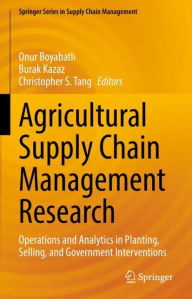 Springer Series in Supply Chain Management

Onur Boyabatlı
Burak Kazaz
Christopher S. Tang Editors

Agricultural Supply Chain Management Research

Operations and Analytics in Planting, Selling, and Government Interventions

Springer